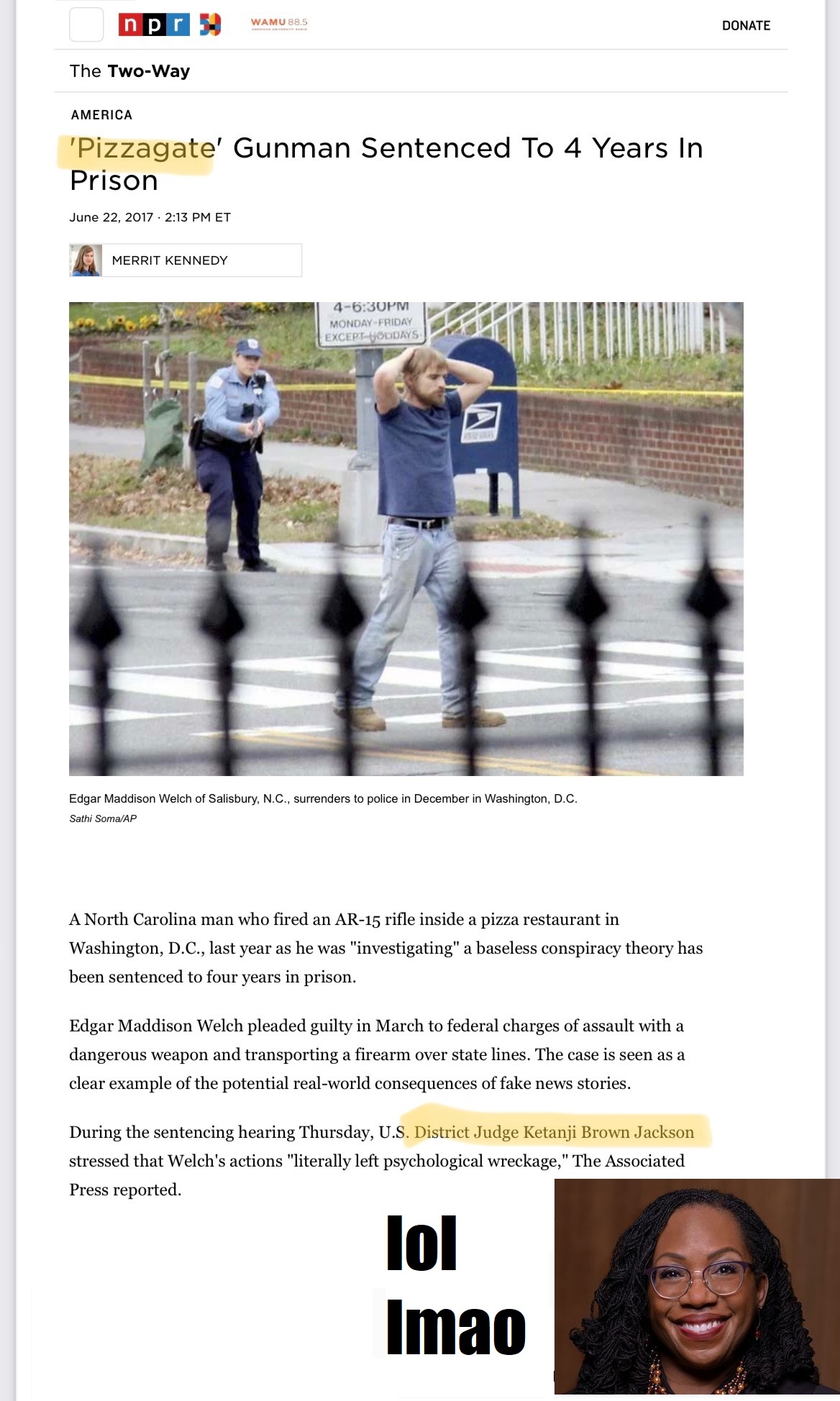 npr WAMU 88.5 AMERICAN UNIVERSITY RADIO

DONATE

The Two-Way

AMERICA

'Pizzagate' Gunman Sentenced To 4 Years In Prison

June 22, 2017 · 2:13 PM ET

MERRIT KENNEDY

4-6:30PM
MONDAY-FRIDAY
EXCEPT HOLIDAYS

Edgar Maddison Welch of Salisbury, N.C., surrenders to police in December in Washington, D.C.
Sathi Soma/AP

A North Carolina man who fired an AR-15 rifle inside a pizza restaurant in Washington, D.C., last year as he was "investigating" a baseless conspiracy theory has been sentenced to four years in prison.

Edgar Maddison Welch pleaded guilty in March to federal charges of assault with a dangerous weapon and transporting a firearm over state lines. The case is seen as a clear example of the potential real-world consequences of fake news stories.

During the sentencing hearing Thursday, U.S. District Judge Ketanji Brown Jackson stressed that Welch's actions "literally left psychological wreckage," The Associated Press reported.

lol
lmao